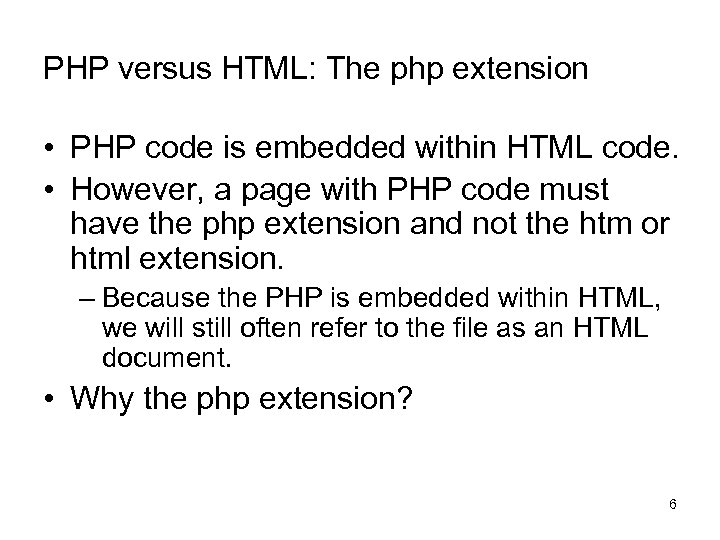 PHP versus HTML: The php extension

• PHP code is embedded within HTML code.
• However, a page with PHP code must have the php extension and not the htm or html extension.
  – Because the PHP is embedded within HTML, we will still often refer to the file as an HTML document.
• Why the php extension?

6